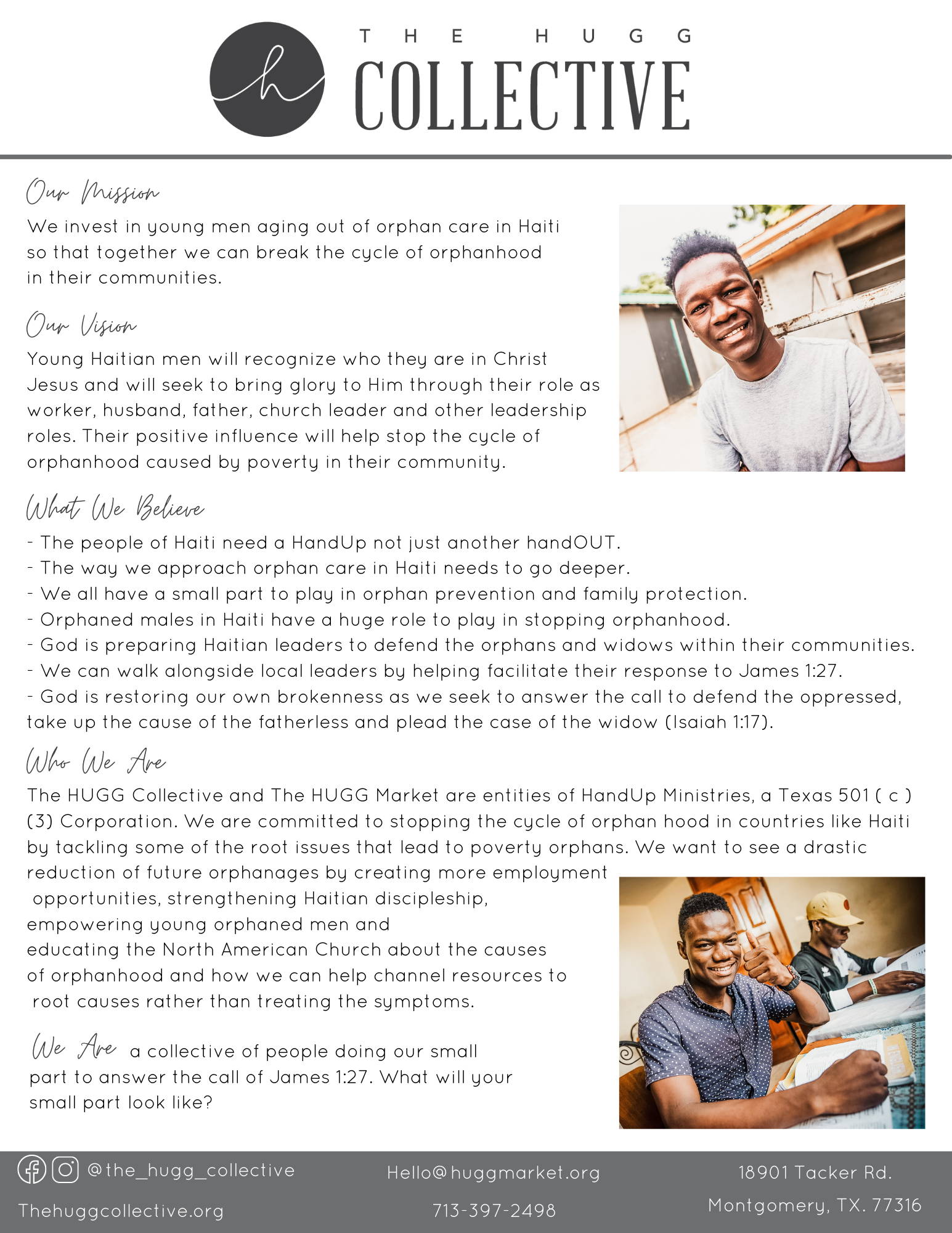 h

THE HUGG
COLLECTIVE

Our Mission
We invest in young men aging out of orphan care in Haiti so that together we can break the cycle of orphanhood in their communities.

Our Vision
Young Haitian men will recognize who they are in Christ Jesus and will seek to bring glory to Him through their role as worker, husband, father, church leader and other leadership roles. Their positive influence will help stop the cycle of orphanhood caused by poverty in their community.

What We Believe
- The people of Haiti need a HandUp not just another handOUT.
- The way we approach orphan care in Haiti needs to go deeper.
- We all have a small part to play in orphan prevention and family protection.
- Orphaned males in Haiti have a huge role to play in stopping orphanhood.
- God is preparing Haitian leaders to defend the orphans and widows within their communities.
- We can walk alongside local leaders by helping facilitate their response to James 1:27.
- God is restoring our own brokenness as we seek to answer the call to defend the oppressed, take up the cause of the fatherless and plead the case of the widow (Isaiah 1:17).

Who We Are
The HUGG Collective and The HUGG Market are entities of HandUp Ministries, a Texas 501 ( c ) (3) Corporation. We are committed to stopping the cycle of orphan hood in countries like Haiti by tackling some of the root issues that lead to poverty orphans. We want to see a drastic reduction of future orphanages by creating more employment opportunities, strengthening Haitian discipleship, empowering young orphaned men and educating the North American Church about the causes of orphanhood and how we can help channel resources to root causes rather than treating the symptoms.

We Are a collective of people doing our small part to answer the call of James 1:27. What will your small part look like?

@the_hugg_collective
Thehuggcollective.org
Hello@huggmarket.org
713-397-2498
18901 Tacker Rd.
Montgomery, TX. 77316